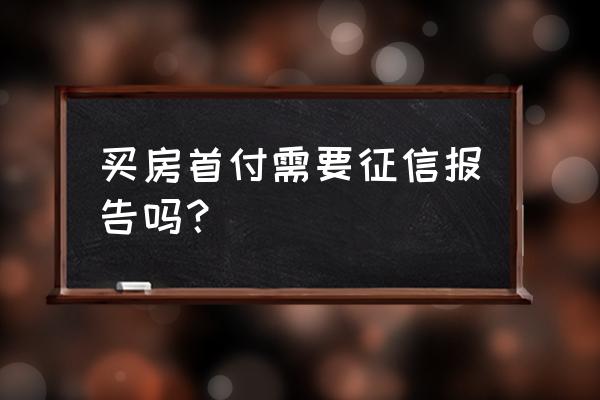 买房首付需要征信报告吗?